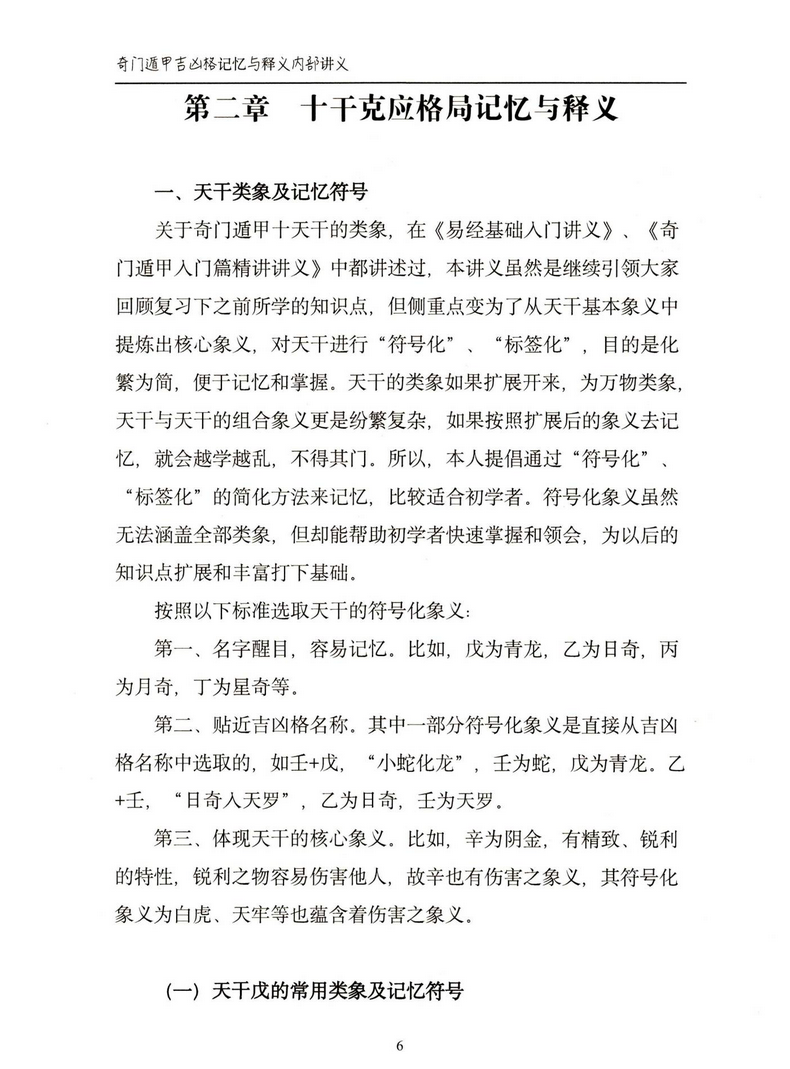 奇门遁甲吉凶格记忆与释义内部讲义

第二章　十干克应格局记忆与释义

一、天干类象及记忆符号

关于奇门遁甲十天干的类象，在《易经基础入门讲义》、《奇门遁甲入门篇精讲讲义》中都讲述过，本讲义虽然是继续引领大家回顾复习下之前所学的知识点，但侧重点变为了从天干基本象义中提炼出核心象义，对天干进行“符号化”、“标签化”，目的是化繁为简，便于记忆和掌握。天干的类象如果扩展开来，为万物类象，天干与天干的组合象义更是纷繁复杂，如果按照扩展后的象义去记忆，就会越学越乱，不得其门。所以，本人提倡通过“符号化”、“标签化”的简化方法来记忆，比较适合初学者。符号化象义虽然无法涵盖全部类象，但却能帮助初学者快速掌握和领会，为以后的知识点扩展和丰富打下基础。

按照以下标准选取天干的符号化象义：

第一、名字醒目，容易记忆。比如，戊为青龙，乙为日奇，丙为月奇，丁为星奇等。

第二、贴近吉凶格名称。其中一部分符号化象义是直接从吉凶格名称中选取的，如壬+戊，“小蛇化龙”，壬为蛇，戊为青龙。乙+壬，“日奇入天罗”，乙为日奇，壬为天罗。

第三、体现天干的核心象义。比如，辛为阴金，有精致、锐利的特性，锐利之物容易伤害他人，故辛也有伤害之象义，其符号化象义为白虎、天牢等也蕴含着伤害之象义。

（一）天干戊的常用类象及记忆符号

6